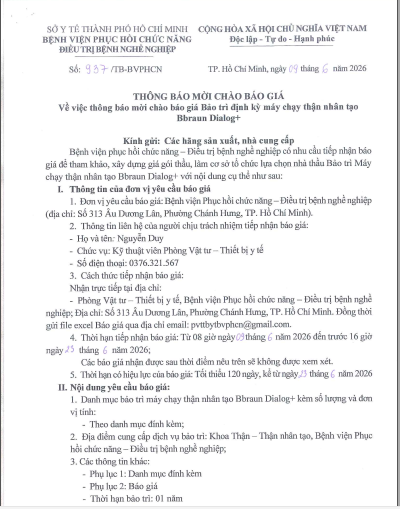 SỞ Y TẾ THÀNH PHỐ HỒ CHÍ MINH
BỆNH VIỆN PHỤC HỒI CHỨC NĂNG
ĐIỀU TRỊ BỆNH NGHỀ NGHIỆP

CỘNG HÒA XÃ HỘI CHỦ NGHĨA VIỆT NAM
Độc lập - Tự do - Hạnh phúc

Số: 937 /TB-BVPHCN

TP. Hồ Chí Minh, ngày 09 tháng 6 năm 2026

THÔNG BÁO MỜI CHÀO BÁO GIÁ
Về việc thông báo mời chào báo giá Bảo trì định kỳ máy chạy thận nhân tạo Bbraun Dialog+

Kính gửi: Các hãng sản xuất, nhà cung cấp

Bệnh viện phục hồi chức năng – Điều trị bệnh nghề nghiệp có nhu cầu tiếp nhận báo giá để tham khảo, xây dựng giá gói thầu, làm cơ sở tổ chức lựa chọn nhà thầu Bảo trì Máy chạy thận nhân tạo Bbraun Dialog+ với nội dung cụ thể như sau:

I. Thông tin của đơn vị yêu cầu báo giá

1. Đơn vị yêu cầu báo giá: Bệnh viện Phục hồi chức năng – Điều trị bệnh nghề nghiệp (địa chỉ: Số 313 Âu Dương Lân, Phường Chánh Hưng, TP. Hồ Chí Minh).

2. Thông tin liên hệ của người chịu trách nhiệm tiếp nhận báo giá:

- Họ và tên: Nguyễn Duy

- Chức vụ: Kỹ thuật viên Phòng Vật tư – Thiết bị y tế

- Số điện thoại: 0376.321.567

3. Cách thức tiếp nhận báo giá:

Nhận trực tiếp tại địa chỉ:

- Phòng Vật tư – Thiết bị y tế, Bệnh viện Phục hồi chức năng – Điều trị bệnh nghề nghiệp; Địa chỉ: Số 313 Âu Dương Lân, Phường Chánh Hưng, TP. Hồ Chí Minh. Đồng thời gửi file excel Báo giá qua địa chỉ email: pvttbytbvphcn@gmail.com.

4. Thời hạn tiếp nhận báo giá: Từ 08 giờ ngày 09 tháng 6 năm 2026 đến trước 16 giờ ngày 23 tháng 6 năm 2026;

Các báo giá nhận được sau thời điểm nêu trên sẽ không được xem xét.

5. Thời hạn có hiệu lực của báo giá: Tối thiểu 120 ngày, kể từ ngày 23 tháng 6 năm 2026

II. Nội dung yêu cầu báo giá:

1. Danh mục bảo trì máy chạy thận nhân tạo Bbraun Dialog+ kèm số lượng và đơn vị tính:

- Theo danh mục đính kèm;

2. Địa điểm cung cấp dịch vụ bảo trì: Khoa Thận – Thận nhân tạo, Bệnh viện Phục hồi chức năng – Điều trị bệnh nghề nghiệp;

3. Các thông tin khác:

- Phụ lục 1: Danh mục đính kèm

- Phụ lục 2: Báo giá

- Thời hạn bảo trì: 01 năm